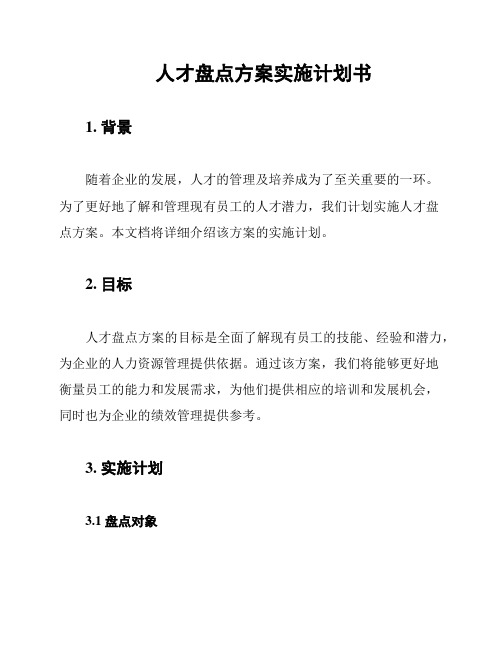 人才盘点方案实施计划书

1. 背景

随着企业的发展，人才的管理及培养成为了至关重要的一环。为了更好地了解和管理现有员工的人才潜力，我们计划实施人才盘点方案。本文档将详细介绍该方案的实施计划。

2. 目标

人才盘点方案的目标是全面了解现有员工的技能、经验和潜力，为企业的人力资源管理提供依据。通过该方案，我们将能够更好地衡量员工的能力和发展需求，为他们提供相应的培训和发展机会，同时也为企业的绩效管理提供参考。

3. 实施计划

3.1 盘点对象